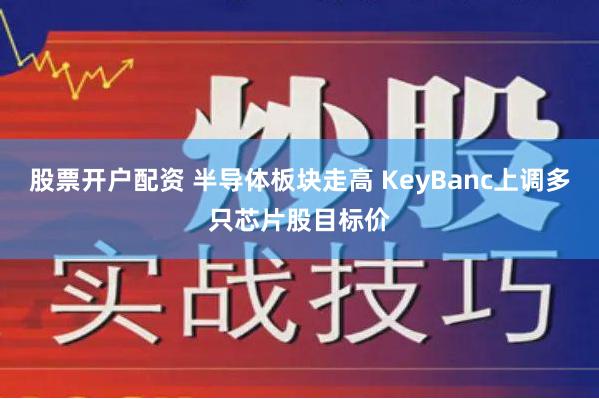 炒股

股票开户配资 半导体板块走高 KeyBanc上调多只芯片股目标价

实战技巧